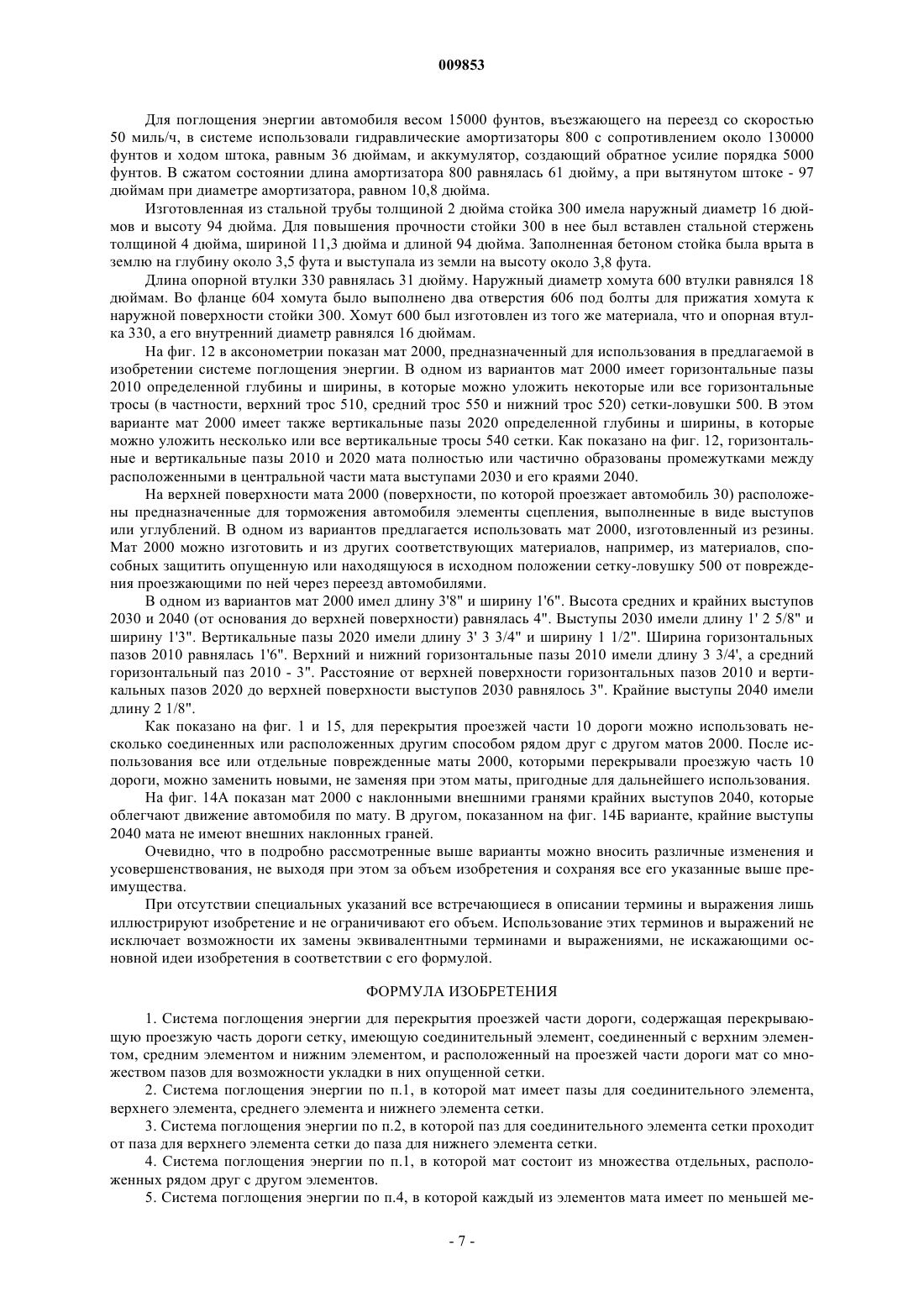 009853

Для поглощения энергии автомобиля весом 15000 фунтов, въезжающего на переезд со скоростью 50 миль/ч, в системе использовали гидравлические амортизаторы 800 с сопротивлением около 130000 фунтов и ходом штока, равным 36 дюймам, и аккумулятор, создающий обратное усилие порядка 5000 фунтов. В сжатом состоянии длина амортизатора 800 равнялась 61 дюйму, а при вытянутом штоке - 97 дюймам при диаметре амортизатора, равном 10,8 дюйма.

Изготовленная из стальной трубы толщиной 2 дюйма стойка 300 имела наружный диаметр 16 дюймов и высоту 94 дюйма. Для повышения прочности стойки 300 в нее был вставлен стальной стержень толщиной 4 дюйма, шириной 11,3 дюйма и длиной 94 дюйма. Заполненная бетоном стойка была врыта в землю на глубину около 3,5 фута и выступала из земли на высоту около 3,8 фута.

Длина опорной втулки 330 равнялась 31 дюйму. Наружный диаметр хомута 600 втулки равнялся 18 дюймам. Во фланце 604 хомута было выполнено два отверстия 606 под болты для прижатия хомута к наружной поверхности стойки 300. Хомут 600 был изготовлен из того же материала, что и опорная втулка 330, а его внутренний диаметр равнялся 16 дюймам.

На фиг. 12 в аксонометрии показан мат 2000, предназначенный для использования в предлагаемой в изобретении системе поглощения энергии. В одном из вариантов мат 2000 имеет горизонтальные пазы 2010 определенной глубины и ширины, в которые можно уложить некоторые или все горизонтальные тросы (в частности, верхний трос 510, средний трос 550 и нижний трос 520) сетки-ловушки 500. В этом варианте мат 2000 имеет также вертикальные пазы 2020 определенной глубины и ширины, в которые можно уложить несколько или все вертикальные тросы 540 сетки. Как показано на фиг. 12, горизонтальные и вертикальные пазы 2010 и 2020 мата полностью или частично образованы промежутками между расположенными в центральной части мата выступами 2030 и его краями 2040.

На верхней поверхности мата 2000 (поверхности, по которой проезжает автомобиль 30) расположены предназначенные для торможения автомобиля элементы сцепления, выполненные в виде выступов или углублений. В одном из вариантов предлагается использовать мат 2000, изготовленный из резины. Мат 2000 можно изготовить и из других соответствующих материалов, например, из материалов, способных защитить опущенную или находящуюся в исходном положении сетку-ловушку 500 от повреждения проезжающими по ней через переезд автомобилями.

В одном из вариантов мат 2000 имел длину 3'8" и ширину 1'6". Высота средних и крайних выступов 2030 и 2040 (от основания до верхней поверхности) равнялась 4". Выступы 2030 имели длину 1' 2 5/8" и ширину 1'3". Вертикальные пазы 2020 имели длину 3' 3 3/4" и ширину 1 1/2". Ширина горизонтальных пазов 2010 равнялась 1'6". Верхний и нижний горизонтальные пазы 2010 имели длину 3 3/4', а средний горизонтальный паз 2010 - 3". Расстояние от верхней поверхности горизонтальных пазов 2010 и вертикальных пазов 2020 до верхней поверхности выступов 2030 равнялось 3". Крайние выступы 2040 имели длину 2 1/8".

Как показано на фиг. 1 и 15, для перекрытия проезжей части 10 дороги можно использовать несколько соединенных или расположенных другим способом рядом друг с другом матов 2000. После использования все или отдельные поврежденные маты 2000, которыми перекрывали проезжую часть 10 дороги, можно заменить новыми, не заменяя при этом маты, пригодные для дальнейшего использования.

На фиг. 14А показан мат 2000 с наклонными внешними гранями крайних выступов 2040, которые облегчают движение автомобиля по мату. В другом, показанном на фиг. 14Б варианте, крайние выступы 2040 мата не имеют внешних наклонных граней.

Очевидно, что в подробно рассмотренные выше варианты можно вносить различные изменения и усовершенствования, не выходя при этом за объем изобретения и сохраняя все его указанные выше преимущества.

При отсутствии специальных указаний все встречающиеся в описании термины и выражения лишь иллюстрируют изобретение и не ограничивают его объем. Использование этих терминов и выражений не исключает возможности их замены эквивалентными терминами и выражениями, не искажающими основной идеи изобретения в соответствии с его формулой.

ФОРМУЛА ИЗОБРЕТЕНИЯ

1. Система поглощения энергии для перекрытия проезжей части дороги, содержащая перекрывающую проезжую часть дороги сетку, имеющую соединительный элемент, соединенный с верхним элементом, средним элементом и нижним элементом, и расположенный на проезжей части дороги мат со множеством пазов для возможности укладки в них опущенной сетки.

2. Система поглощения энергии по п.1, в которой мат имеет пазы для соединительного элемента, верхнего элемента, среднего элемента и нижнего элемента сетки.

3. Система поглощения энергии по п.2, в которой паз для соединительного элемента сетки проходит от паза для верхнего элемента сетки до паза для нижнего элемента сетки.

4. Система поглощения энергии по п.1, в которой мат состоит из множества отдельных, расположенных рядом друг с другом элементов.

5. Система поглощения энергии по п.4, в которой каждый из элементов мата имеет по меньшей ме-

- 7 -